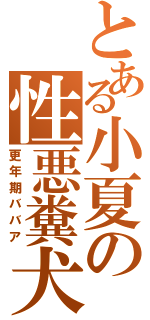 とある小夏の性悪糞犬

更年期ババア